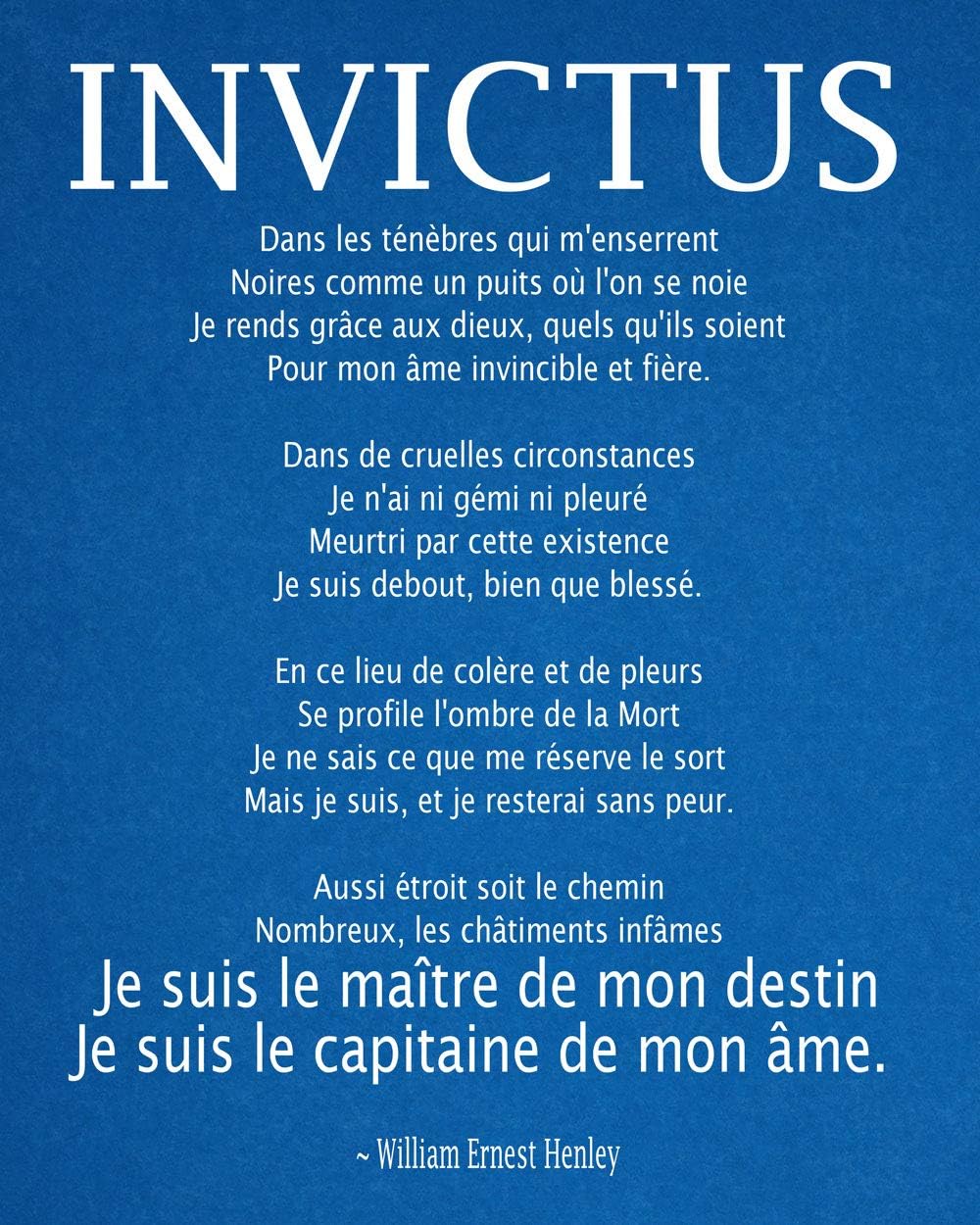 INVICTUS

Dans les ténèbres qui m'enserrent
Noires comme un puits où l'on se noie
Je rends grâce aux dieux, quels qu'ils soient
Pour mon âme invincible et fière.

Dans de cruelles circonstances
Je n'ai ni gémi ni pleuré
Meurtri par cette existence
Je suis debout, bien que blessé.

En ce lieu de colère et de pleurs
Se profile l'ombre de la Mort
Je ne sais ce que me réserve le sort
Mais je suis, et je resterai sans peur.

Aussi étroit soit le chemin
Nombreux, les châtiments infâmes
Je suis le maître de mon destin
Je suis le capitaine de mon âme.

~ William Ernest Henley